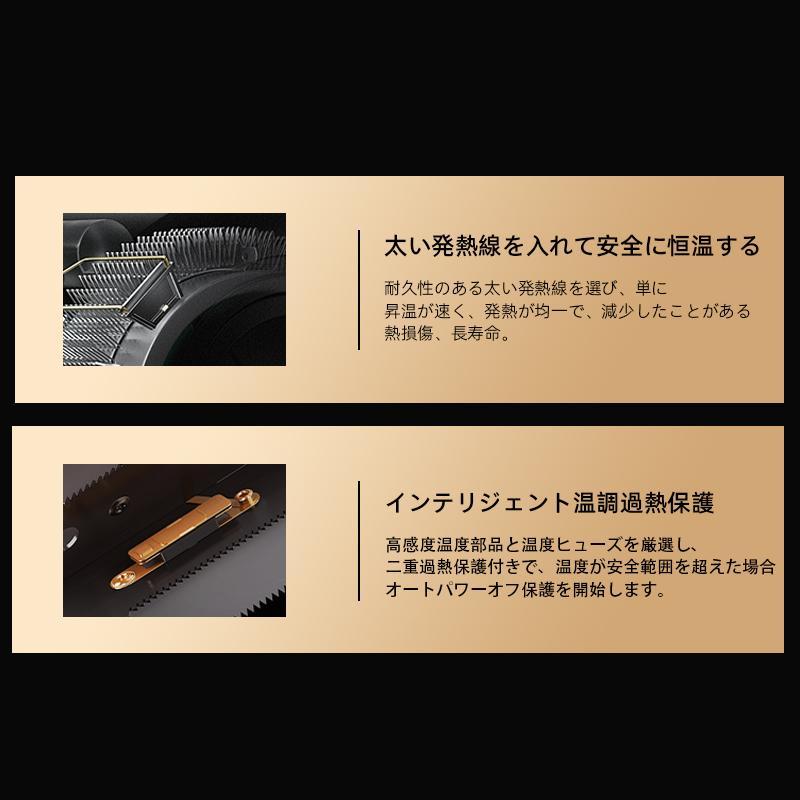 太い発熱線を入れて安全に恒温する

耐久性のある太い発熱線を選び、単に昇温が速く、発熱が均一で、減少したことがある熱損傷、長寿命。

インテリジェント温調過熱保護

高感度温度部品と温度ヒューズを厳選し、二重過熱保護付きで、温度が安全範囲を超えた場合オートパワーオフ保護を開始します。